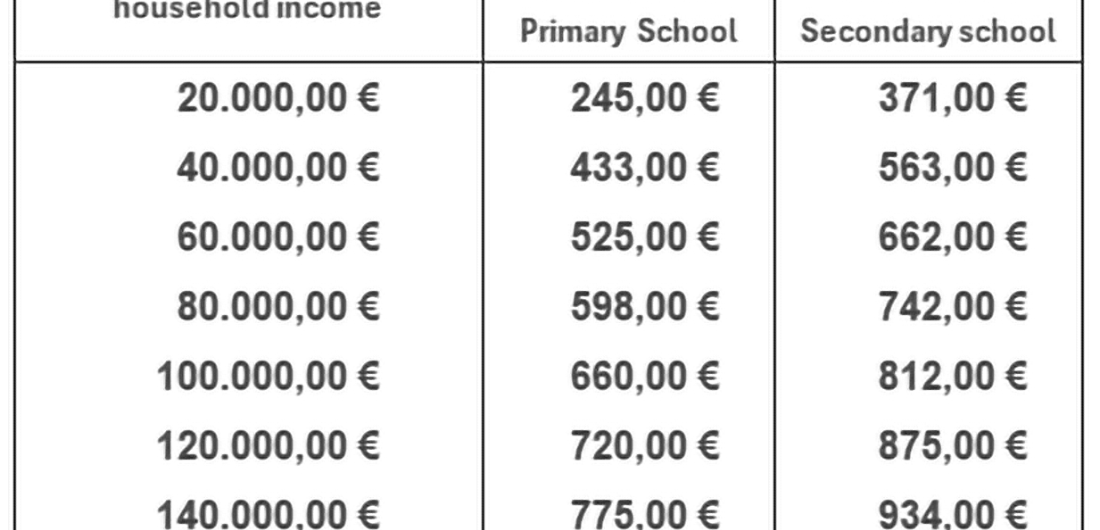 | household income | Primary School | Secondary school |
|---|---|---|
| 20.000,00 € | 245,00 € | 371,00 € |
| 40.000,00 € | 433,00 € | 563,00 € |
| 60.000,00 € | 525,00 € | 662,00 € |
| 80.000,00 € | 598,00 € | 742,00 € |
| 100.000,00 € | 660,00 € | 812,00 € |
| 120.000,00 € | 720,00 € | 875,00 € |
| 140.000,00 € | 775,00 € | 934,00 € |